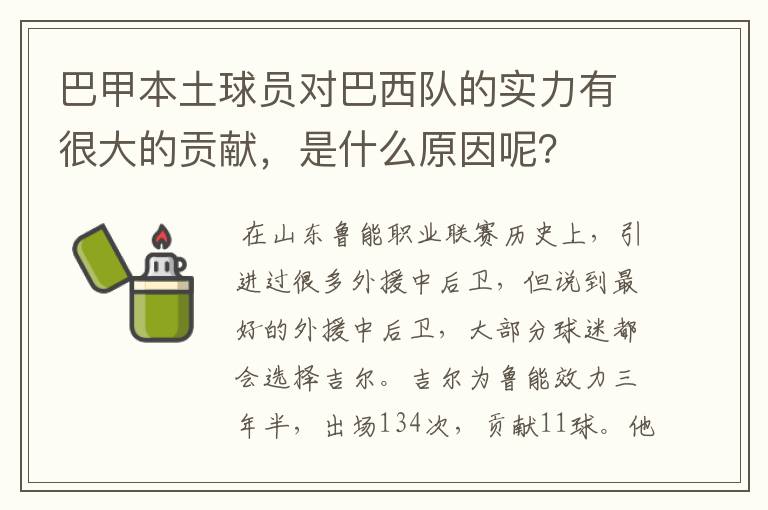 巴甲本土球员对巴西队的实力有很大的贡献，是什么原因呢？

在山东鲁能职业联赛历史上，引进过很多外援中后卫，但说到最好的外援中后卫，大部分球迷都会选择吉尔。吉尔为鲁能效力三年半，出场134次，贡献11球。他